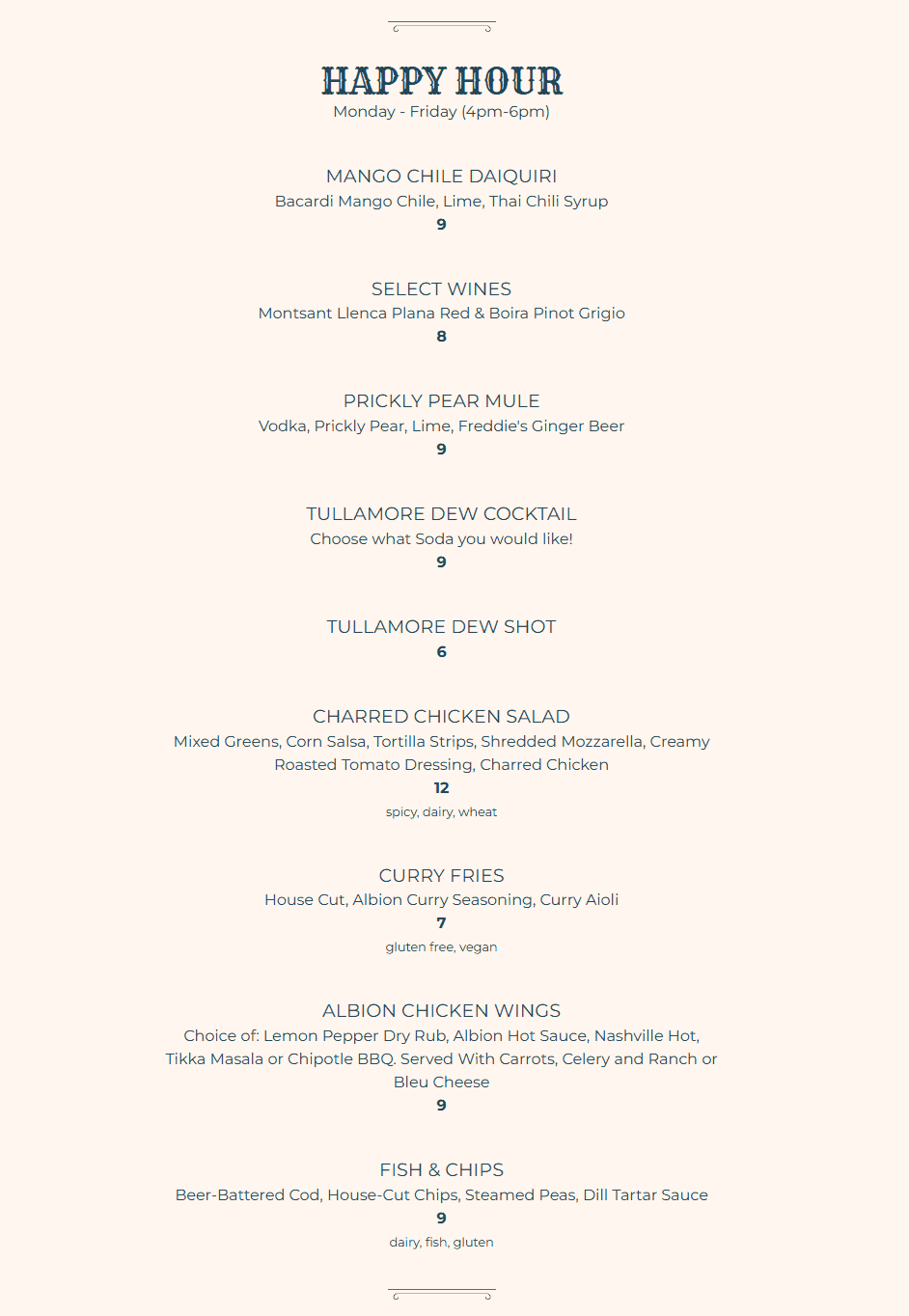 HAPPY HOUR
Monday - Friday (4pm-6pm)

MANGO CHILE DAIQUIRI
Bacardi Mango Chile, Lime, Thai Chili Syrup
9

SELECT WINES
Montsant Llenca Plana Red & Boira Pinot Grigio
8

PRICKLY PEAR MULE
Vodka, Prickly Pear, Lime, Freddie's Ginger Beer
9

TULLAMORE DEW COCKTAIL
Choose what Soda you would like!
9

TULLAMORE DEW SHOT
6

CHARRED CHICKEN SALAD
Mixed Greens, Corn Salsa, Tortilla Strips, Shredded Mozzarella, Creamy Roasted Tomato Dressing, Charred Chicken
12
spicy, dairy, wheat

CURRY FRIES
House Cut, Albion Curry Seasoning, Curry Aioli
7
gluten free, vegan

ALBION CHICKEN WINGS
Choice of: Lemon Pepper Dry Rub, Albion Hot Sauce, Nashville Hot, Tikka Masala or Chipotle BBQ. Served With Carrots, Celery and Ranch or Bleu Cheese
9

FISH & CHIPS
Beer-Battered Cod, House-Cut Chips, Steamed Peas, Dill Tartar Sauce
9
dairy, fish, gluten